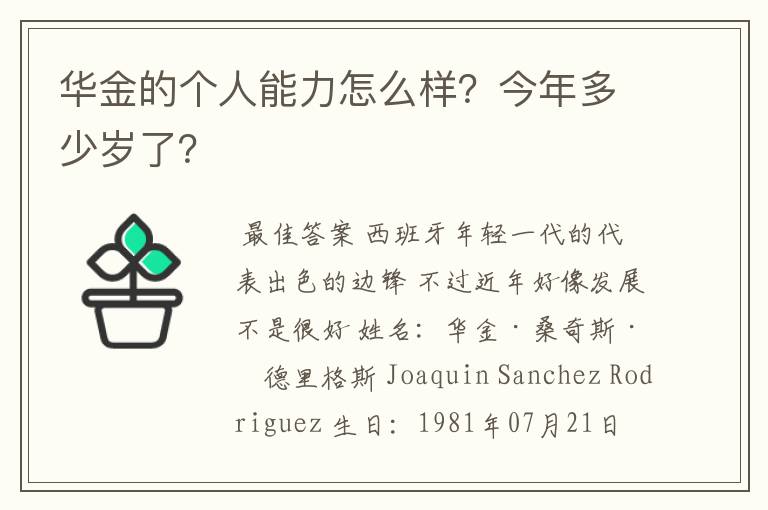 华金的个人能力怎么样？今年多少岁了？

最佳答案 西班牙年轻一代的代表出色的边锋 不过近年好像发展不是很好 姓名：华金·桑奇斯·德里格斯 Joaquin Sanchez Rodriguez 生日：1981年07月21日